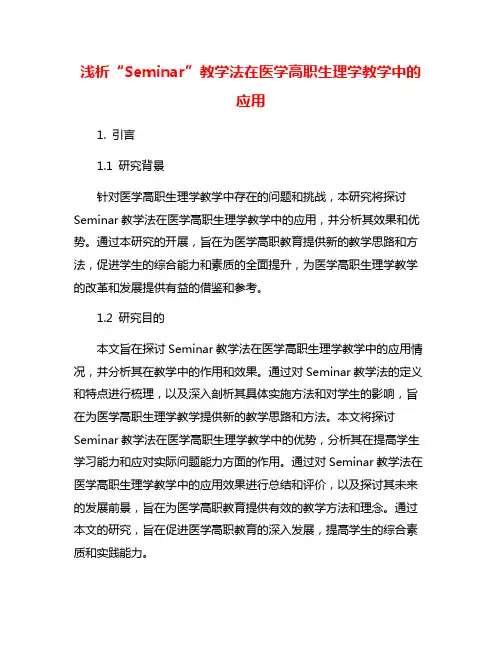 浅析“Seminar”教学法在医学高职生理学教学中的应用

1. 引言

1.1 研究背景

针对医学高职生理学教学中存在的问题和挑战，本研究将探讨Seminar教学法在医学高职生理学教学中的应用，并分析其效果和优势。通过本研究的开展，旨在为医学高职教育提供新的教学思路和方法，促进学生的综合能力和素质的全面提升，为医学高职生理学教学的改革和发展提供有益的借鉴和参考。

1.2 研究目的

本文旨在探讨Seminar教学法在医学高职生理学教学中的应用情况，并分析其在教学中的作用和效果。通过对Seminar教学法的定义和特点进行梳理，以及深入剖析其具体实施方法和对学生的影响，旨在为医学高职生理学教学提供新的教学思路和方法。本文将探讨Seminar教学法在医学高职生理学教学中的优势，分析其在提高学生学习能力和应对实际问题能力方面的作用。通过对Seminar教学法在医学高职生理学教学中的应用效果进行总结和评价，以及探讨其未来的发展前景，旨在为医学高职教育提供有效的教学方法和理念。通过本文的研究，旨在促进医学高职教育的深入发展，提高学生的综合素质和实践能力。